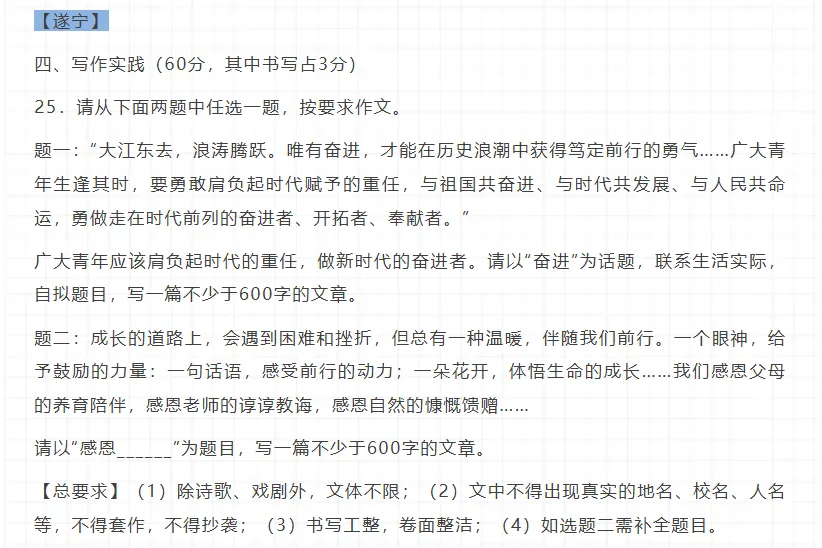 【遂宁】

四、写作实践（60分，其中书写占3分）

25．请从下面两题中任选一题，按要求作文。

题一：“大江东去，浪涛腾跃。唯有奋进，才能在历史浪潮中获得笃定前行的勇气……广大青年生逢其时，要勇敢肩负起时代赋予的重任，与祖国共奋进、与时代共发展、与人民共命运，勇做走在时代前列的奋进者、开拓者、奉献者。”

广大青年应该肩负起时代的重任，做新时代的奋进者。请以“奋进”为话题，联系生活实际，自拟题目，写一篇不少于600字的文章。

题二：成长的道路上，会遇到困难和挫折，但总有一种温暖，伴随我们前行。一个眼神，给予鼓励的力量：一句话语，感受前行的动力；一朵花开，体悟生命的成长……我们感恩父母的养育陪伴，感恩老师的谆谆教诲，感恩自然的慷慨馈赠……

请以“感恩______”为题目，写一篇不少于600字的文章。

【总要求】（1）除诗歌、戏剧外，文体不限；（2）文中不得出现真实的地名、校名、人名等，不得套作，不得抄袭；（3）书写工整，卷面整洁；（4）如选题二需补全题目。